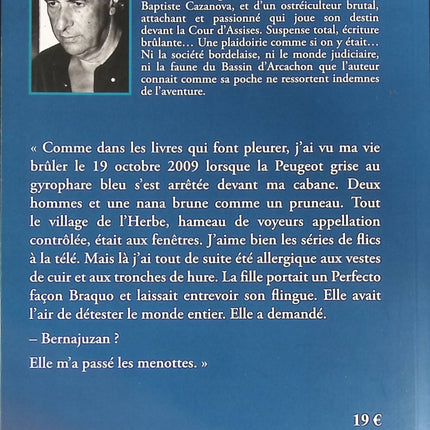 Baptiste Cazanova, et d'un ostréiculteur brutal, attachant et passionné qui joue son destin devant la Cour d'Assises. Suspense total, écriture brûlante… Une plaidoirie comme si on y était… Ni la société bordelaise, ni le monde judiciaire, ni la faune du Bassin d'Arcachon que l'auteur connait comme sa poche ne ressortent indemnes de l'aventure.

« Comme dans les livres qui font pleurer, j'ai vu ma vie brûler le 19 octobre 2009 lorsque la Peugeot grise au gyrophare bleu s'est arrêtée devant ma cabane. Deux hommes et une nana brune comme un pruneau. Tout le village de l'Herbe, hameau de voyeurs appellation contrôlée, était aux fenêtres. J'aime bien les séries de flics à la télé. Mais là j'ai tout de suite été allergique aux vestes de cuir et aux tronches de hure. La fille portait un Perfecto façon Braquo et laissait entrevoir son flingue. Elle avait l'air de détester le monde entier. Elle a demandé.

– Bernajuzan ?

Elle m'a passé les menottes. »

19 €